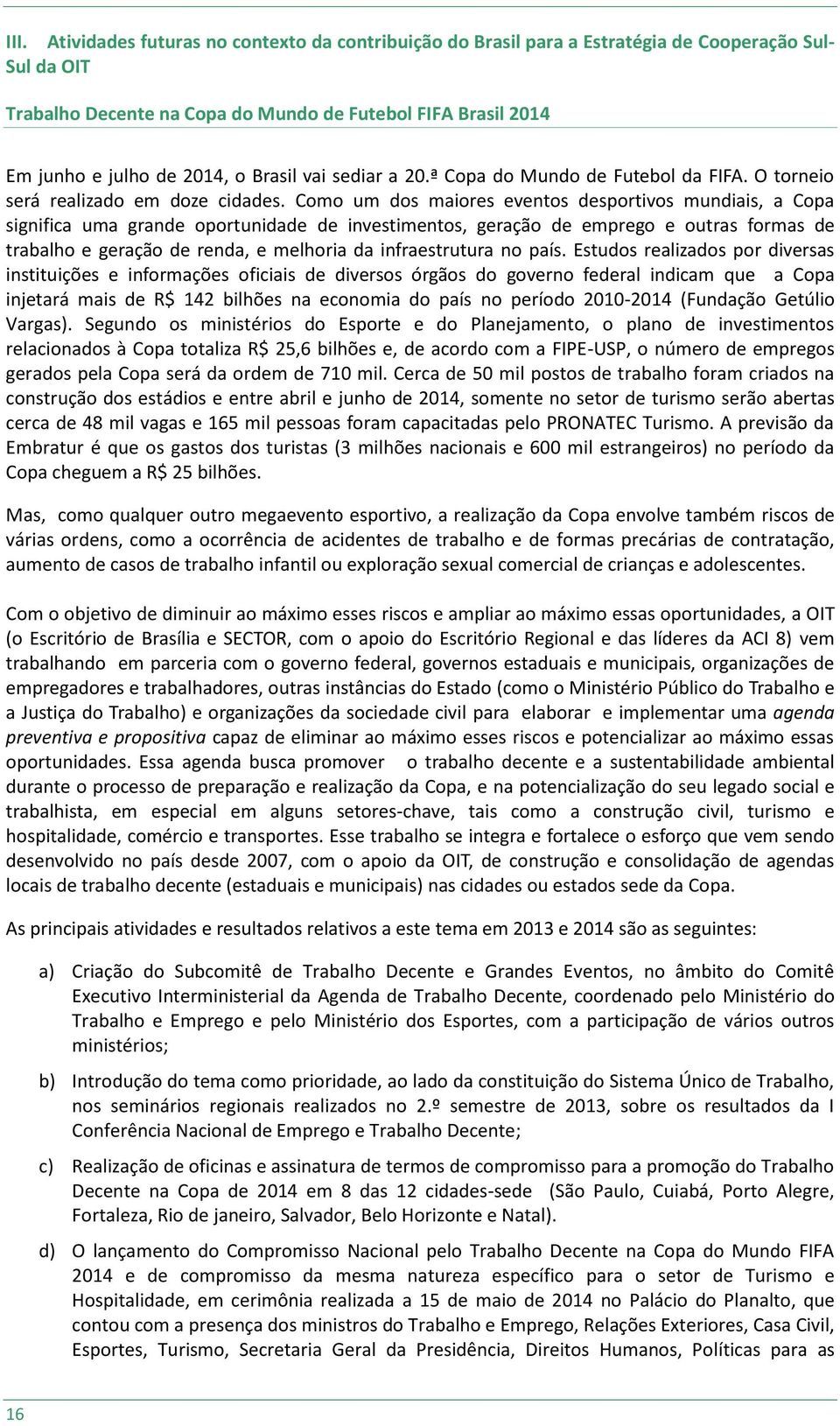 III. Atividades futuras no contexto da contribuição do Brasil para a Estratégia de Cooperação Sul-Sul da OIT

Trabalho Decente na Copa do Mundo de Futebol FIFA Brasil 2014

Em junho e julho de 2014, o Brasil vai sediar a 20.ª Copa do Mundo de Futebol da FIFA. O torneio será realizado em doze cidades. Como um dos maiores eventos desportivos mundiais, a Copa significa uma grande oportunidade de investimentos, geração de emprego e outras formas de trabalho e geração de renda, e melhoria da infraestrutura no país. Estudos realizados por diversas instituições e informações oficiais de diversos órgãos do governo federal indicam que a Copa injetará mais de R$ 142 bilhões na economia do país no período 2010-2014 (Fundação Getúlio Vargas). Segundo os ministérios do Esporte e do Planejamento, o plano de investimentos relacionados à Copa totaliza R$ 25,6 bilhões e, de acordo com a FIPE-USP, o número de empregos gerados pela Copa será da ordem de 710 mil. Cerca de 50 mil postos de trabalho foram criados na construção dos estádios e entre abril e junho de 2014, somente no setor de turismo serão abertas cerca de 48 mil vagas e 165 mil pessoas foram capacitadas pelo PRONATEC Turismo. A previsão da Embratur é que os gastos dos turistas (3 milhões nacionais e 600 mil estrangeiros) no período da Copa cheguem a R$ 25 bilhões.

Mas, como qualquer outro megaevento esportivo, a realização da Copa envolve também riscos de várias ordens, como a ocorrência de acidentes de trabalho e de formas precárias de contratação, aumento de casos de trabalho infantil ou exploração sexual comercial de crianças e adolescentes.

Com o objetivo de diminuir ao máximo esses riscos e ampliar ao máximo essas oportunidades, a OIT (o Escritório de Brasília e SECTOR, com o apoio do Escritório Regional e das líderes da ACI 8) vem trabalhando em parceria com o governo federal, governos estaduais e municipais, organizações de empregadores e trabalhadores, outras instâncias do Estado (como o Ministério Público do Trabalho e a Justiça do Trabalho) e organizações da sociedade civil para elaborar e implementar uma agenda preventiva e propositiva capaz de eliminar ao máximo esses riscos e potencializar ao máximo essas oportunidades. Essa agenda busca promover o trabalho decente e a sustentabilidade ambiental durante o processo de preparação e realização da Copa, e na potencialização do seu legado social e trabalhista, em especial em alguns setores-chave, tais como a construção civil, turismo e hospitalidade, comércio e transportes. Esse trabalho se integra e fortalece o esforço que vem sendo desenvolvido no país desde 2007, com o apoio da OIT, de construção e consolidação de agendas locais de trabalho decente (estaduais e municipais) nas cidades ou estados sede da Copa.

As principais atividades e resultados relativos a este tema em 2013 e 2014 são as seguintes:

a) Criação do Subcomitê de Trabalho Decente e Grandes Eventos, no âmbito do Comitê Executivo Interministerial da Agenda de Trabalho Decente, coordenado pelo Ministério do Trabalho e Emprego e pelo Ministério dos Esportes, com a participação de vários outros ministérios;

b) Introdução do tema como prioridade, ao lado da constituição do Sistema Único de Trabalho, nos seminários regionais realizados no 2.º semestre de 2013, sobre os resultados da I Conferência Nacional de Emprego e Trabalho Decente;

c) Realização de oficinas e assinatura de termos de compromisso para a promoção do Trabalho Decente na Copa de 2014 em 8 das 12 cidades-sede (São Paulo, Cuiabá, Porto Alegre, Fortaleza, Rio de janeiro, Salvador, Belo Horizonte e Natal).

d) O lançamento do Compromisso Nacional pelo Trabalho Decente na Copa do Mundo FIFA 2014 e de compromisso da mesma natureza específico para o setor de Turismo e Hospitalidade, em cerimônia realizada a 15 de maio de 2014 no Palácio do Planalto, que contou com a presença dos ministros do Trabalho e Emprego, Relações Exteriores, Casa Civil, Esportes, Turismo, Secretaria Geral da Presidência, Direitos Humanos, Políticas para as

16